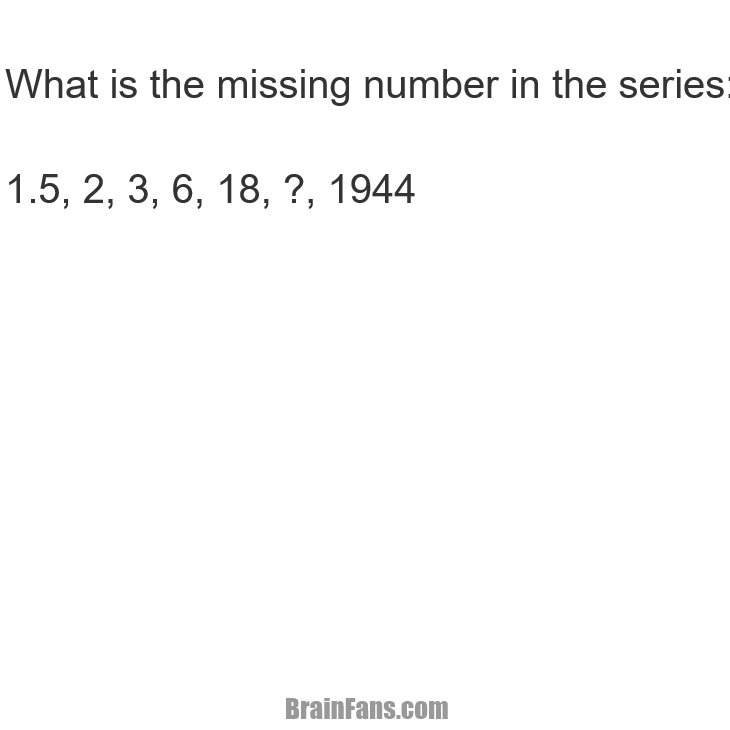 What is the missing number in the series:

1.5, 2, 3, 6, 18, ?, 1944

BrainFans.com